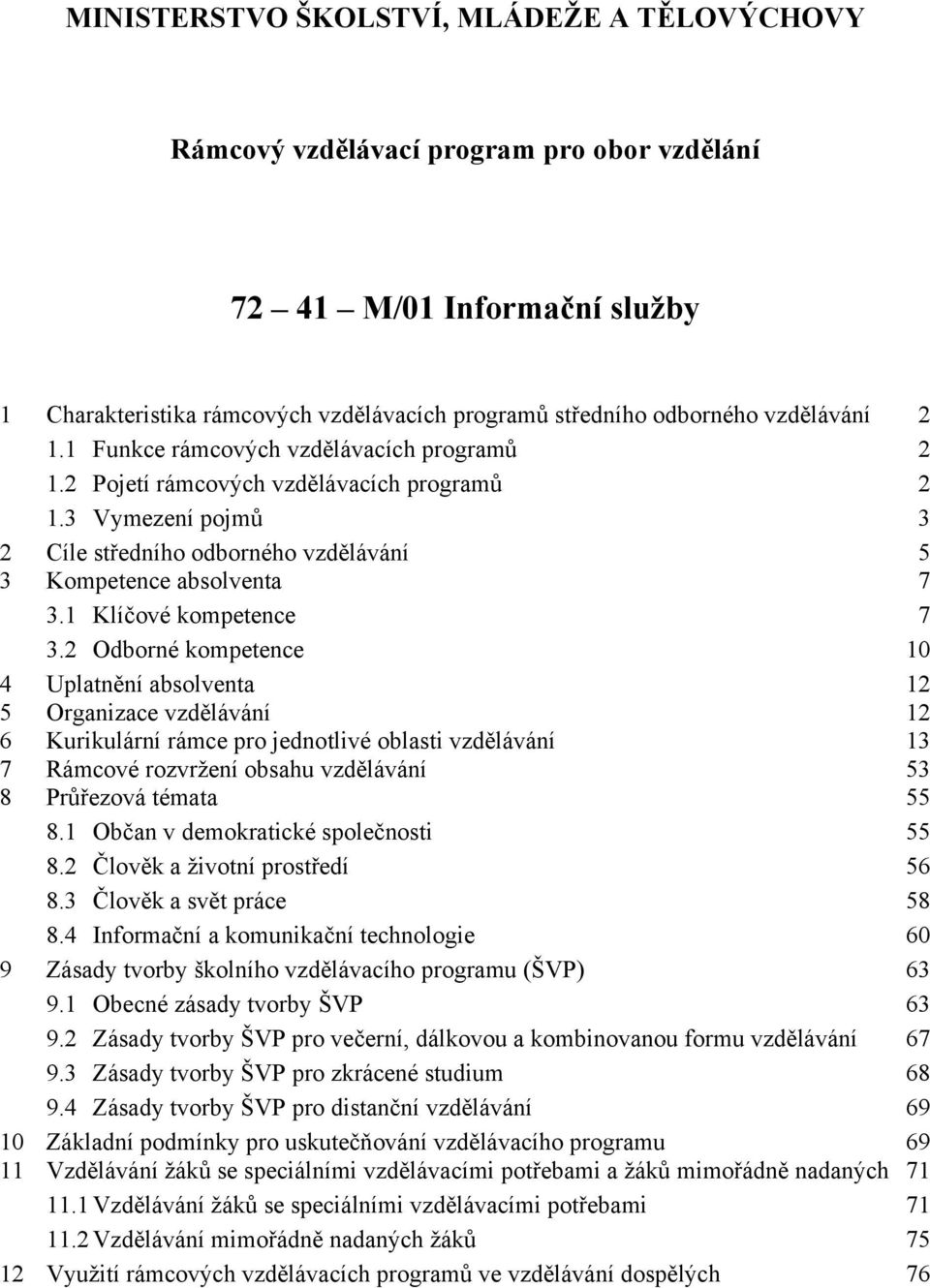 MINISTERSTVO ŠKOLSTVÍ, MLÁDEŽE A TĚLOVÝCHOVY

Rámcový vzdělávací program pro obor vzdělání

72 – 41 – M/01 Informační služby

1 Charakteristika rámcových vzdělávacích programů středního odborného vzdělávání 2
1.1 Funkce rámcových vzdělávacích programů 2
1.2 Pojetí rámcových vzdělávacích programů 2
1.3 Vymezení pojmů 3
2 Cíle středního odborného vzdělávání 5
3 Kompetence absolventa 7
3.1 Klíčové kompetence 7
3.2 Odborné kompetence 10
4 Uplatnění absolventa 12
5 Organizace vzdělávání 12
6 Kurikulární rámce pro jednotlivé oblasti vzdělávání 13
7 Rámcové rozvržení obsahu vzdělávání 53
8 Průřezová témata 55
8.1 Občan v demokratické společnosti 55
8.2 Člověk a životní prostředí 56
8.3 Člověk a svět práce 58
8.4 Informační a komunikační technologie 60
9 Zásady tvorby školního vzdělávacího programu (ŠVP) 63
9.1 Obecné zásady tvorby ŠVP 63
9.2 Zásady tvorby ŠVP pro večerní, dálkovou a kombinovanou formu vzdělávání 67
9.3 Zásady tvorby ŠVP pro zkrácené studium 68
9.4 Zásady tvorby ŠVP pro distanční vzdělávání 69
10 Základní podmínky pro uskutečňování vzdělávacího programu 69
11 Vzdělávání žáků se speciálními vzdělávacími potřebami a žáků mimořádně nadaných 71
11.1 Vzdělávání žáků se speciálními vzdělávacími potřebami 71
11.2 Vzdělávání mimořádně nadaných žáků 75
12 Využití rámcových vzdělávacích programů ve vzdělávání dospělých 76